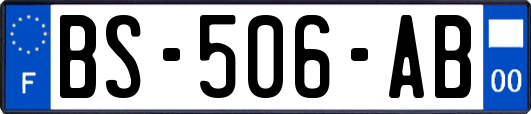 F
BS-506-AB
00